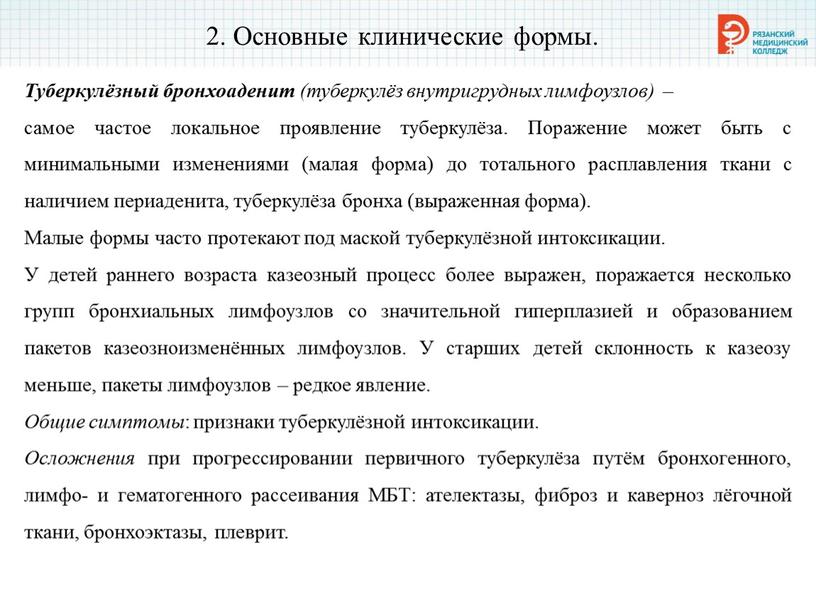 2. Основные клинические формы.

РЯЗАНСКИЙ МЕДИЦИНСКИЙ КОЛЛЕДЖ

Туберкулёзный бронхоаденит (туберкулёз внутригрудных лимфоузлов) – самое частое локальное проявление туберкулёза. Поражение может быть с минимальными изменениями (малая форма) до тотального расплавления ткани с наличием периаденита, туберкулёза бронха (выраженная форма).

Малые формы часто протекают под маской туберкулёзной интоксикации.

У детей раннего возраста казеозный процесс более выражен, поражается несколько групп бронхиальных лимфоузлов со значительной гиперплазией и образованием пакетов казеозноизменённых лимфоузлов. У старших детей склонность к казеозу меньше, пакеты лимфоузлов – редкое явление.

Общие симптомы: признаки туберкулёзной интоксикации.

Осложнения при прогрессировании первичного туберкулёза путём бронхогенного, лимфо- и гематогенного рассеивания МБТ: ателектазы, фиброз и каверноз лёгочной ткани, бронхоэктазы, плеврит.